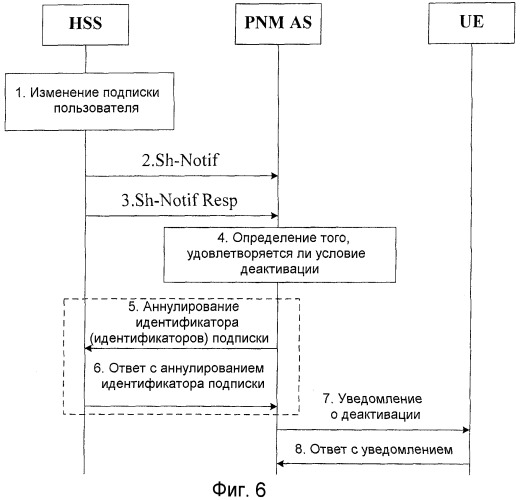 HSS

PNM AS

UE

1. Изменение подписки пользователя

2.Sh-Notif

3.Sh-Notif Resp

4. Определение того, удовлетворяется ли условие деактивации

5. Аннулирование идентификатора (идентификаторов) подписки

6. Ответ с аннулированием идентификатора подписки

7. Уведомление о деактивации

8. Ответ с уведомлением

Фиг. 6